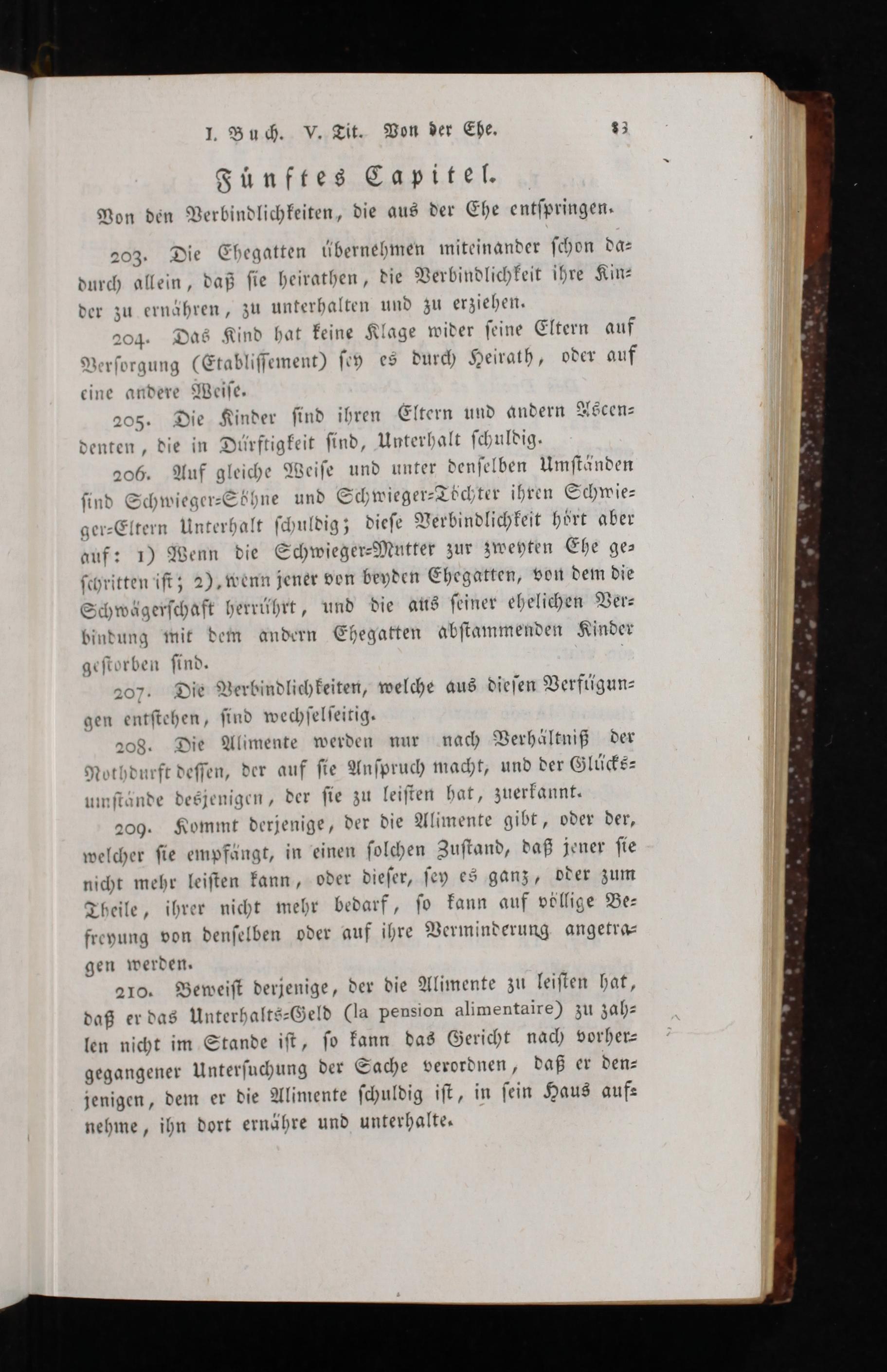 I. Buch. V. Tit. Von der Ehe. 83

Fünftes Capitel.

Von den Verbindlichkeiten, die aus der Ehe entspringen.

203. Die Ehegatten übernehmen miteinander schon dadurch allein, daß sie heirathen, die Verbindlichkeit ihre Kinder zu ernähren, zu unterhalten und zu erziehen.

204. Das Kind hat keine Klage wider seine Eltern auf Versorgung (Etablissement) sey es durch Heirath, oder auf eine andere Weise.

205. Die Kinder sind ihren Eltern und andern Ascendenten, die in Dürftigkeit sind, Unterhalt schuldig.

206. Auf gleiche Weise und unter denselben Umständen sind Schwieger-Söhne und Schwieger-Töchter ihren Schwieger-Eltern Unterhalt schuldig; diese Verbindlichkeit hört aber auf: 1) Wenn die Schwieger-Mutter zur zweyten Ehe geschritten ist; 2), wenn jener von beyden Ehegatten, von dem die Schwägerschaft herrührt, und die aus seiner ehelichen Verbindung mit dem andern Ehegatten abstammenden Kinder gestorben sind.

207. Die Verbindlichkeiten, welche aus diesen Verfügungen entstehen, sind wechselseitig.

208. Die Alimente werden nur nach Verhältniß der Nothdurft dessen, der auf sie Anspruch macht, und der Glücksumstände desjenigen, der sie zu leisten hat, zuerkannt.

209. Kommt derjenige, der die Alimente gibt, oder der, welcher sie empfängt, in einen solchen Zustand, daß jener sie nicht mehr leisten kann, oder dieser, sey es ganz, oder zum Theile, ihrer nicht mehr bedarf, so kann auf völlige Befreyung von denselben oder auf ihre Verminderung angetragen werden.

210. Beweist derjenige, der die Alimente zu leisten hat, daß er das Unterhalts-Geld (la pension alimentaire) zu zahlen nicht im Stande ist, so kann das Gericht nach vorhergegangener Untersuchung der Sache verordnen, daß er denjenigen, dem er die Alimente schuldig ist, in sein Haus aufnehme, ihn dort ernähre und unterhalte.